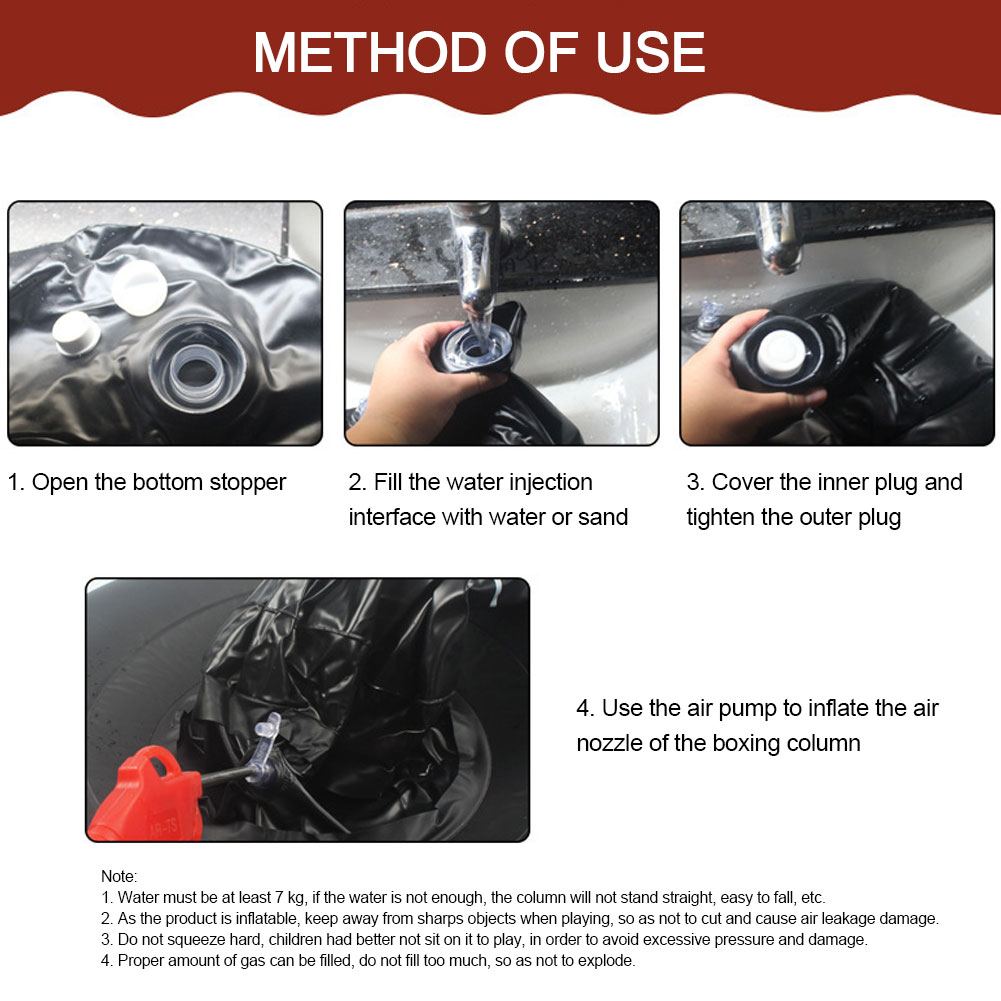 METHOD OF USE

1. Open the bottom stopper

2. Fill the water injection interface with water or sand

3. Cover the inner plug and tighten the outer plug

4. Use the air pump to inflate the air nozzle of the boxing column

Note:
1. Water must be at least 7 kg, if the water is not enough, the column will not stand straight, easy to fall, etc.
2. As the product is inflatable, keep away from sharps objects when playing, so as not to cut and cause air leakage damage.
3. Do not squeeze hard, children had better not sit on it to play, in order to avoid excessive pressure and damage.
4. Proper amount of gas can be filled, do not fill too much, so as not to explode.